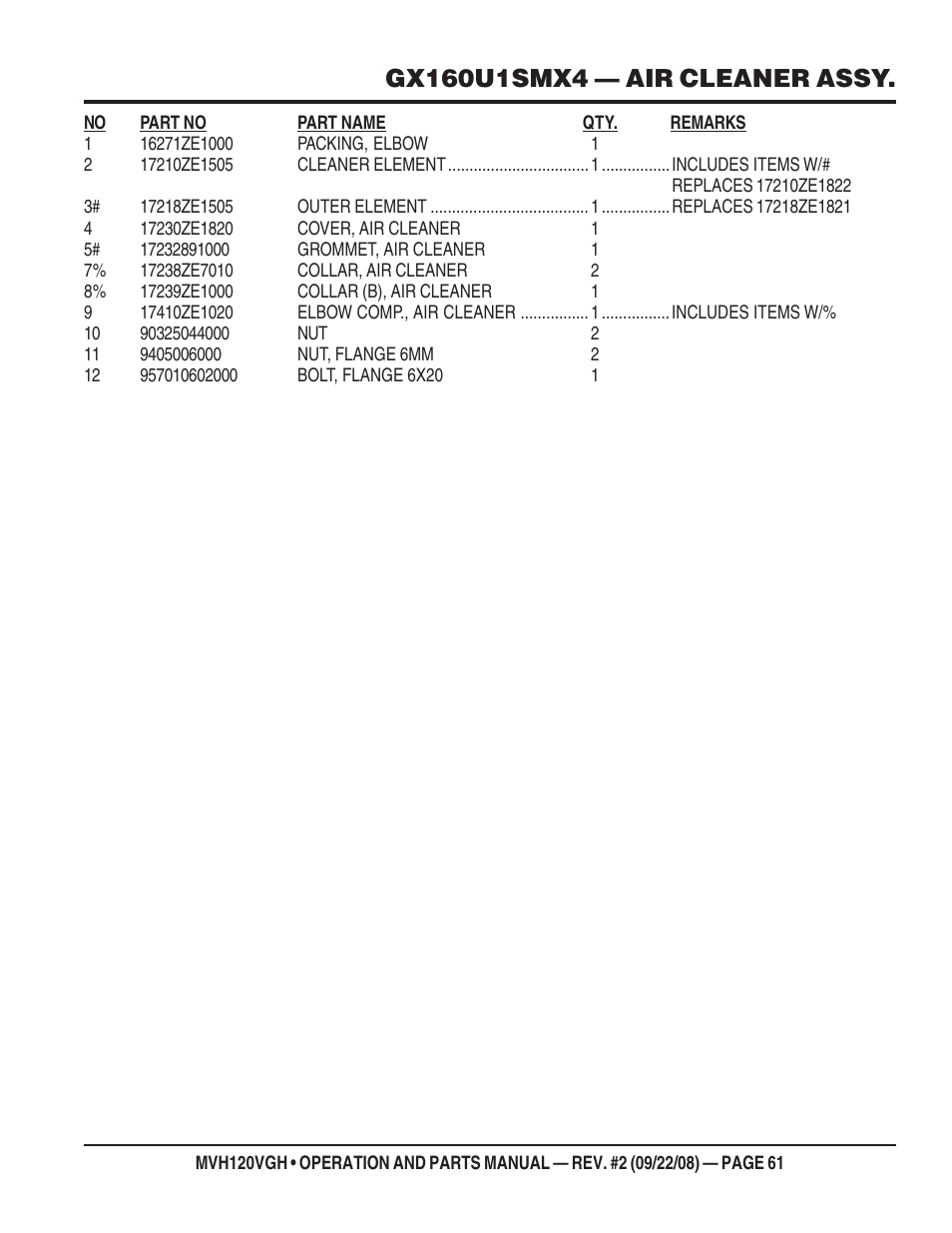 GX160U1SMX4 — AIR CLEANER ASSY.

| NO | PART NO | PART NAME | QTY. | REMARKS |
|---|---|---|---|---|
| 1 | 16271ZE1000 | PACKING, ELBOW | 1 | |
| 2 | 17210ZE1505 | CLEANER ELEMENT | 1 | INCLUDES ITEMS W/# REPLACES 17210ZE1822 |
| 3# | 17218ZE1505 | OUTER ELEMENT | 1 | REPLACES 17218ZE1821 |
| 4 | 17230ZE1820 | COVER, AIR CLEANER | 1 | |
| 5# | 17232891000 | GROMMET, AIR CLEANER | 1 | |
| 7% | 17238ZE7010 | COLLAR, AIR CLEANER | 2 | |
| 8% | 17239ZE1000 | COLLAR (B), AIR CLEANER | 1 | |
| 9 | 17410ZE1020 | ELBOW COMP., AIR CLEANER | 1 | INCLUDES ITEMS W/% |
| 10 | 90325044000 | NUT | 2 | |
| 11 | 9405006000 | NUT, FLANGE 6MM | 2 | |
| 12 | 957010602000 | BOLT, FLANGE 6X20 | 1 | |

MVH120VGH • OPERATION AND PARTS MANUAL — REV. #2 (09/22/08) — PAGE 61